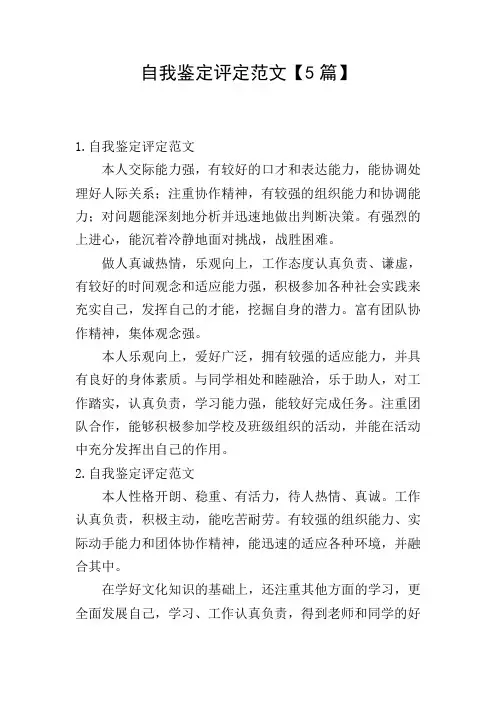 自我鉴定评定范文【5篇】

1.自我鉴定评定范文

本人交际能力强，有较好的口才和表达能力，能协调处理好人际关系；注重协作精神，有较强的组织能力和协调能力；对问题能深刻地分析并迅速地做出判断决策。有强烈的上进心，能沉着冷静地面对挑战，战胜困难。

做人真诚热情，乐观向上，工作态度认真负责、谦虚，有较好的时间观念和适应能力强，积极参加各种社会实践来充实自己，发挥自己的才能，挖掘自身的潜力。富有团队协作精神，集体观念强。

本人乐观向上，爱好广泛，拥有较强的适应能力，并具有良好的身体素质。与同学相处和睦融洽，乐于助人，对工作踏实，认真负责，学习能力强，能较好完成任务。注重团队合作，能够积极参加学校及班级组织的活动，并能在活动中充分发挥出自己的作用。

2.自我鉴定评定范文

本人性格开朗、稳重、有活力，待人热情、真诚。工作认真负责，积极主动，能吃苦耐劳。有较强的组织能力、实际动手能力和团体协作精神，能迅速的适应各种环境，并融合其中。

在学好文化知识的基础上，还注重其他方面的学习，更全面发展自己，学习、工作认真负责，得到老师和同学的好